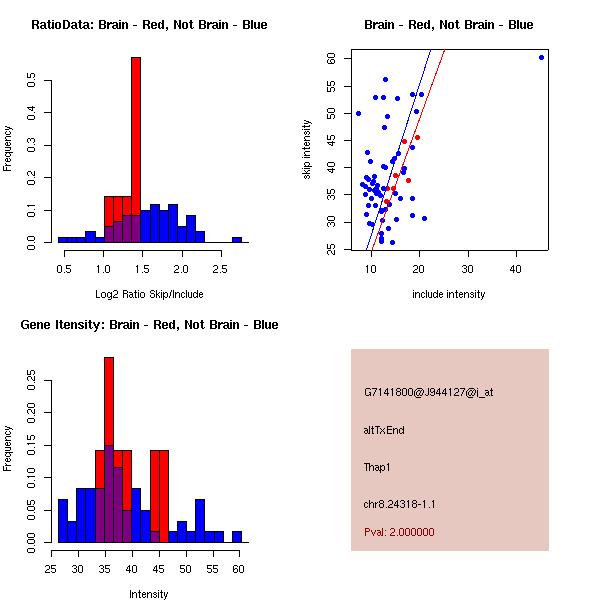 RatioData: Brain - Red, Not Brain - Blue

Frequency

0.0
0.1
0.2
0.3
0.4
0.5

0.5
1.0
1.5
2.0
2.5

Log2 Ratio Skip/Include

Brain - Red, Not Brain - Blue

skip intensity

25
30
35
40
45
50
55
60

10
20
30
40

include intensity

Gene Itensity: Brain - Red, Not Brain - Blue

Frequency

0.00
0.05
0.10
0.15
0.20
0.25

25
30
35
40
45
50
55
60

Intensity

G7141800@J944127@i_at

altTxEnd

Thap1

chr8.24318-1.1

Pval: 2.000000